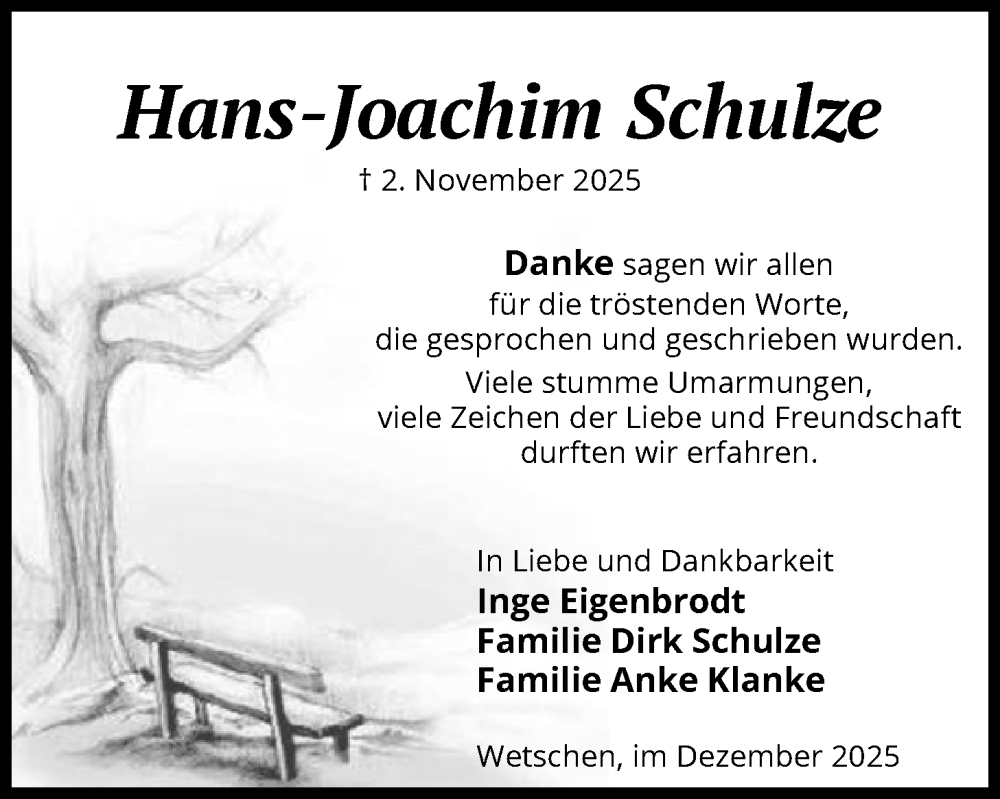 Hans-Joachim Schulze

† 2. November 2025

Danke sagen wir allen
für die tröstenden Worte,
die gesprochen und geschrieben wurden.
Viele stumme Umarmungen,
viele Zeichen der Liebe und Freundschaft
durften wir erfahren.

In Liebe und Dankbarkeit
Inge Eigenbrodt
Familie Dirk Schulze
Familie Anke Klanke

Wetschen, im Dezember 2025